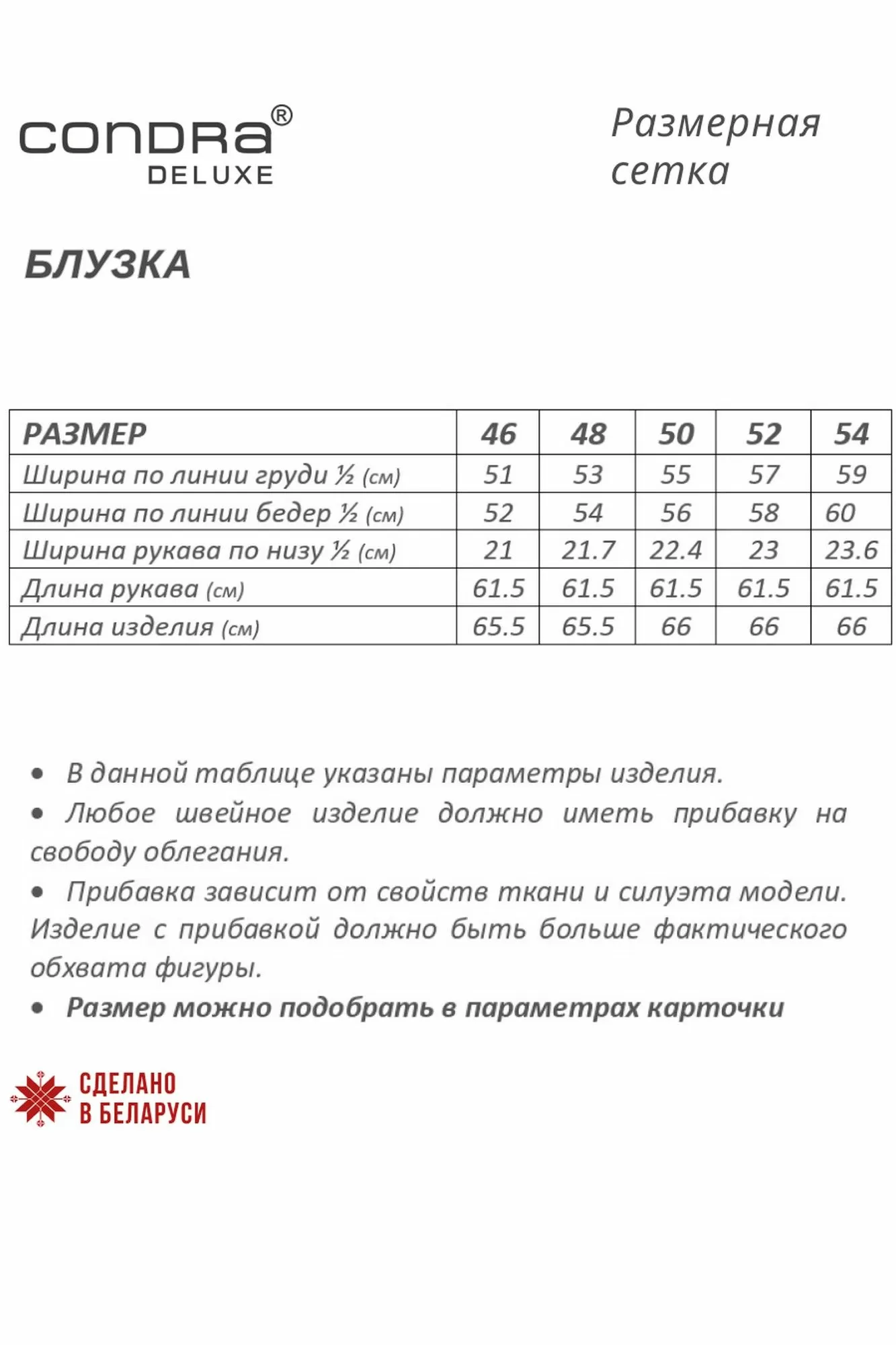 CONDRA®
DELUXE

Размерная сетка

БЛУЗКА

| РАЗМЕР | 46 | 48 | 50 | 52 | 54 |
|---|---|---|---|---|---|
| Ширина по линии груди ½ (см) | 51 | 53 | 55 | 57 | 59 |
| Ширина по линии бедер ½ (см) | 52 | 54 | 56 | 58 | 60 |
| Ширина рукава по низу ½ (см) | 21 | 21.7 | 22.4 | 23 | 23.6 |
| Длина рукава (см) | 61.5 | 61.5 | 61.5 | 61.5 | 61.5 |
| Длина изделия (см) | 65.5 | 65.5 | 66 | 66 | 66 |

• В данной таблице указаны параметры изделия.
• Любое швейное изделие должно иметь прибавку на свободу облегания.
• Прибавка зависит от свойств ткани и силуэта модели. Изделие с прибавкой должно быть больше фактического обхвата фигуры.
• Размер можно подобрать в параметрах карточки

СДЕЛАНО В БЕЛАРУСИ